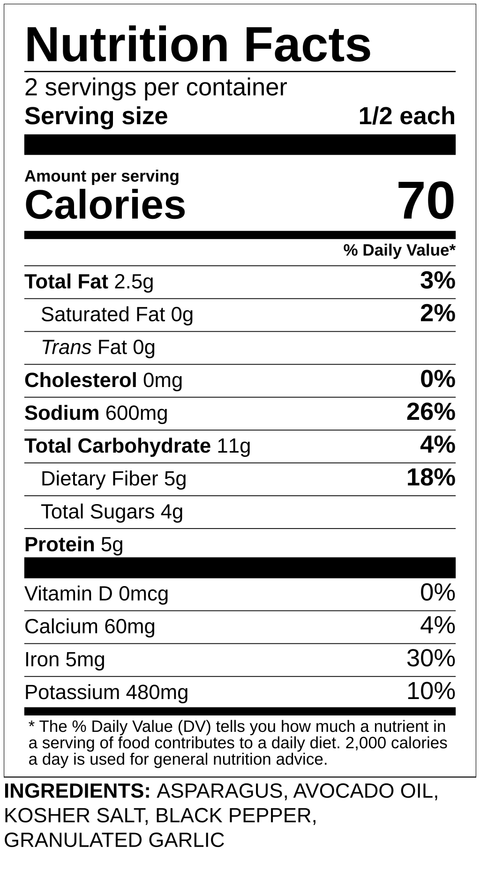 Nutrition Facts

2 servings per container

Serving size 1/2 each

Amount per serving

Calories 70

% Daily Value*

Total Fat 2.5g 3%

Saturated Fat 0g 2%

Trans Fat 0g

Cholesterol 0mg 0%

Sodium 600mg 26%

Total Carbohydrate 11g 4%

Dietary Fiber 5g 18%

Total Sugars 4g

Protein 5g

Vitamin D 0mcg 0%

Calcium 60mg 4%

Iron 5mg 30%

Potassium 480mg 10%

* The % Daily Value (DV) tells you how much a nutrient in a serving of food contributes to a daily diet. 2,000 calories a day is used for general nutrition advice.

INGREDIENTS: ASPARAGUS, AVOCADO OIL, KOSHER SALT, BLACK PEPPER, GRANULATED GARLIC